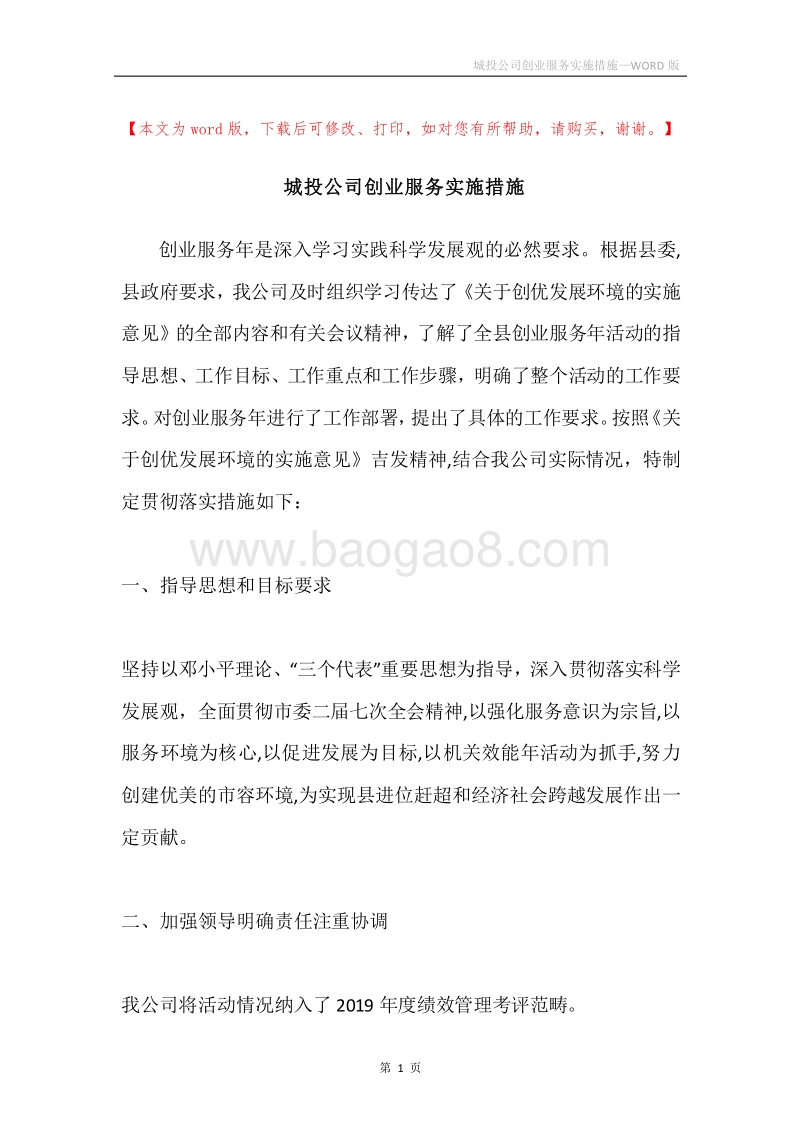 城投公司创业服务实施措施—WORD 版

【本文为 word 版，下载后可修改、打印，如对您有所帮助，请购买，谢谢。】

城投公司创业服务实施措施

创业服务年是深入学习实践科学发展观的必然要求。根据县委,县政府要求，我公司及时组织学习传达了《关于创优发展环境的实施意见》的全部内容和有关会议精神，了解了全县创业服务年活动的指导思想、工作目标、工作重点和工作步骤，明确了整个活动的工作要求。对创业服务年进行了工作部署，提出了具体的工作要求。按照《关于创优发展环境的实施意见》吉发精神,结合我公司实际情况，特制定贯彻落实措施如下：

www.baogao8.com

一、指导思想和目标要求

坚持以邓小平理论、“三个代表”重要思想为指导，深入贯彻落实科学发展观，全面贯彻市委二届七次全会精神,以强化服务意识为宗旨,以服务环境为核心,以促进发展为目标,以机关效能年活动为抓手,努力创建优美的市容环境,为实现县进位赶超和经济社会跨越发展作出一定贡献。

二、加强领导明确责任注重协调

我公司将活动情况纳入了 2019 年度绩效管理考评范畴。

第 1 页